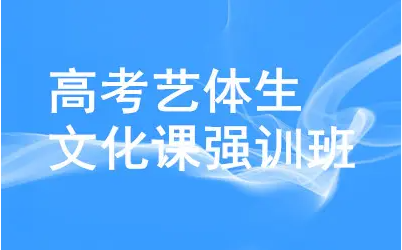 高考艺体生
文化课强训班